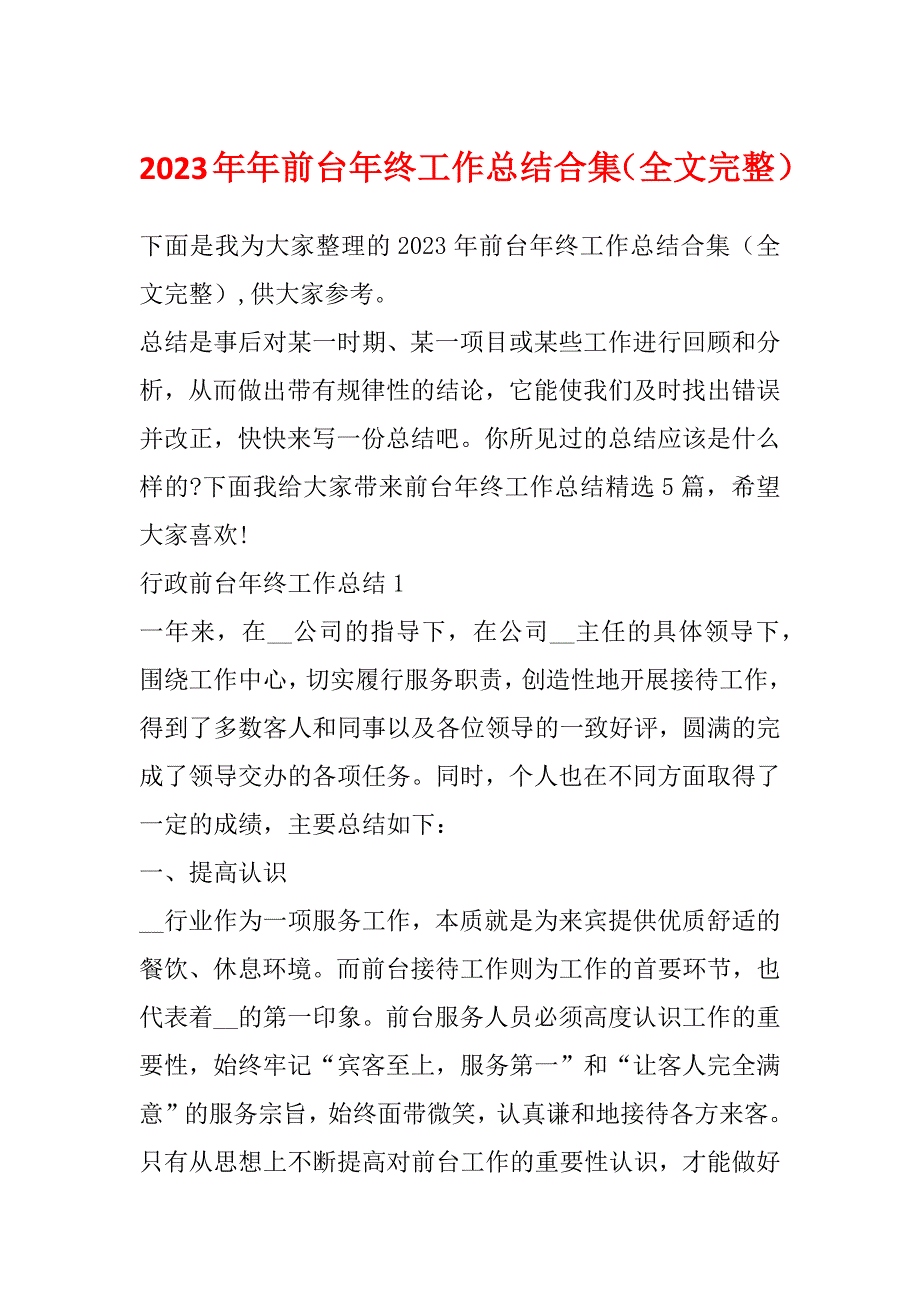 2023年年前台年终工作总结合集（全文完整）

下面是我为大家整理的2023年前台年终工作总结合集（全文完整），供大家参考。

总结是事后对某一时期、某一项目或某些工作进行回顾和分析，从而做出带有规律性的结论，它能使我们及时找出错误并改正，快快来写一份总结吧。你所见过的总结应该是什么样的?下面我给大家带来前台年终工作总结精选5篇，希望大家喜欢!

行政前台年终工作总结1

一年来，在__公司的指导下，在公司__主任的具体领导下，围绕工作中心，切实履行服务职责，创造性地开展接待工作，得到了多数客人和同事以及各位领导的一致好评，圆满的完成了领导交办的各项任务。同时，个人也在不同方面取得了一定的成绩，主要总结如下：

一、提高认识

__行业作为一项服务工作，本质就是为来宾提供优质舒适的餐饮、休息环境。而前台接待工作则为工作的首要环节，也代表着__的第一印象。前台服务人员必须高度认识工作的重要性，始终牢记“宾客至上，服务第一”和“让客人完全满意”的服务宗旨，始终面带微笑，认真谦和地接待各方来客。只有从思想上不断提高对前台工作的重要性认识，才能做好